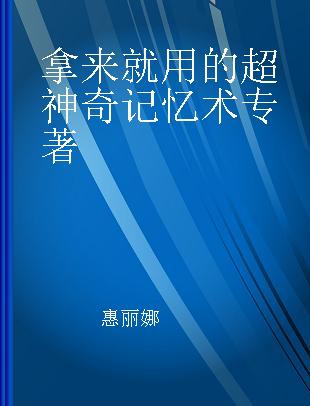 拿来就用的超神奇记忆术专著

惠丽娜